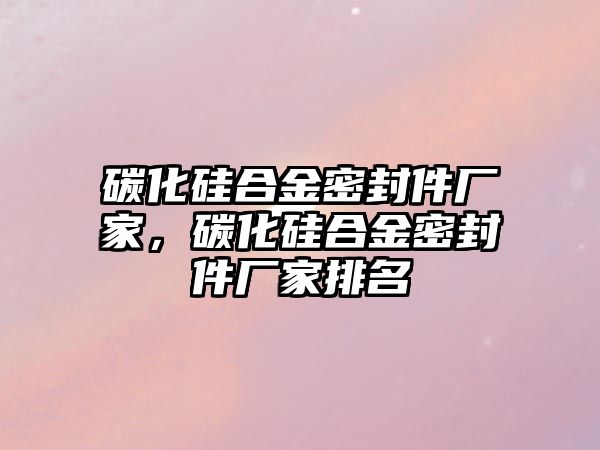 碳化硅合金密封件厂家，碳化硅合金密封件厂家排名